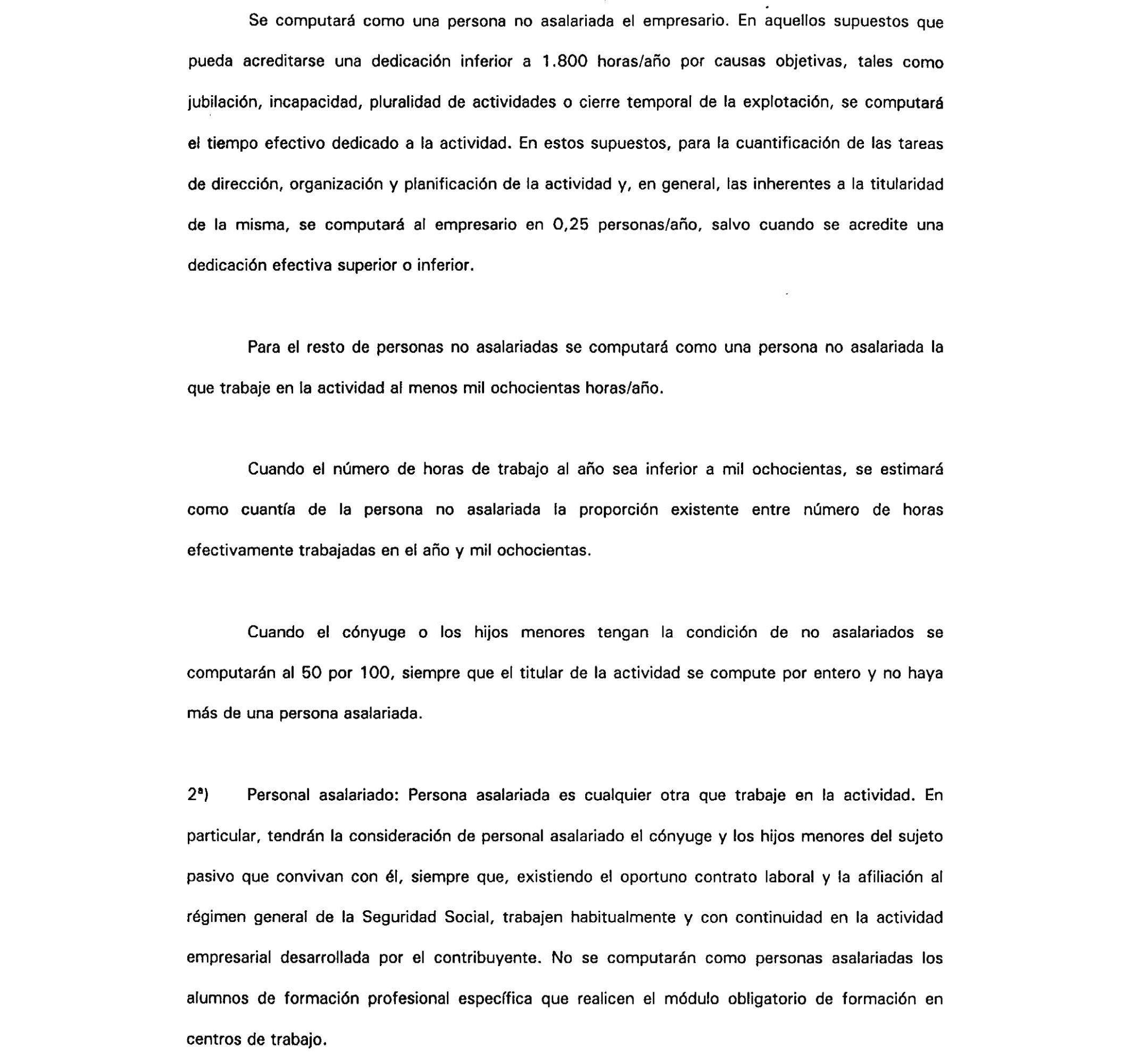 Se computará como una persona no asalariada el empresario. En aquellos supuestos que pueda acreditarse una dedicación inferior a 1.800 horas/año por causas objetivas, tales como jubilación, incapacidad, pluralidad de actividades o cierre temporal de la explotación, se computará el tiempo efectivo dedicado a la actividad. En estos supuestos, para la cuantificación de las tareas de dirección, organización y planificación de la actividad y, en general, las inherentes a la titularidad de la misma, se computará al empresario en 0,25 personas/año, salvo cuando se acredite una dedicación efectiva superior o inferior.

Para el resto de personas no asalariadas se computará como una persona no asalariada la que trabaje en la actividad al menos mil ochocientas horas/año.

Cuando el número de horas de trabajo al año sea inferior a mil ochocientas, se estimará como cuantía de la persona no asalariada la proporción existente entre número de horas efectivamente trabajadas en el año y mil ochocientas.

Cuando el cónyuge o los hijos menores tengan la condición de no asalariados se computarán al 50 por 100, siempre que el titular de la actividad se compute por entero y no haya más de una persona asalariada.

2ª) Personal asalariado: Persona asalariada es cualquier otra que trabaje en la actividad. En particular, tendrán la consideración de personal asalariado el cónyuge y los hijos menores del sujeto pasivo que convivan con él, siempre que, existiendo el oportuno contrato laboral y la afiliación al régimen general de la Seguridad Social, trabajen habitualmente y con continuidad en la actividad empresarial desarrollada por el contribuyente. No se computarán como personas asalariadas los alumnos de formación profesional específica que realicen el módulo obligatorio de formación en centros de trabajo.